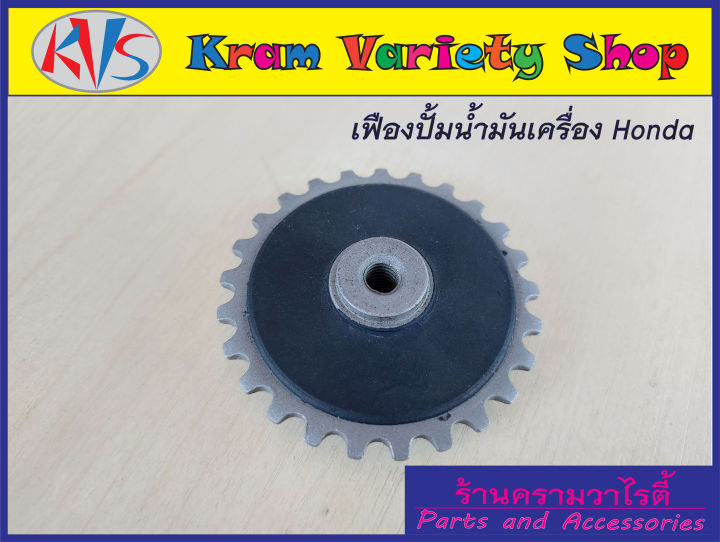 KVS

Kram Variety Shop

เฟืองปั้มน้ำมันเครื่อง Honda

ร้านครามวาไรตี้
Parts and Accessories